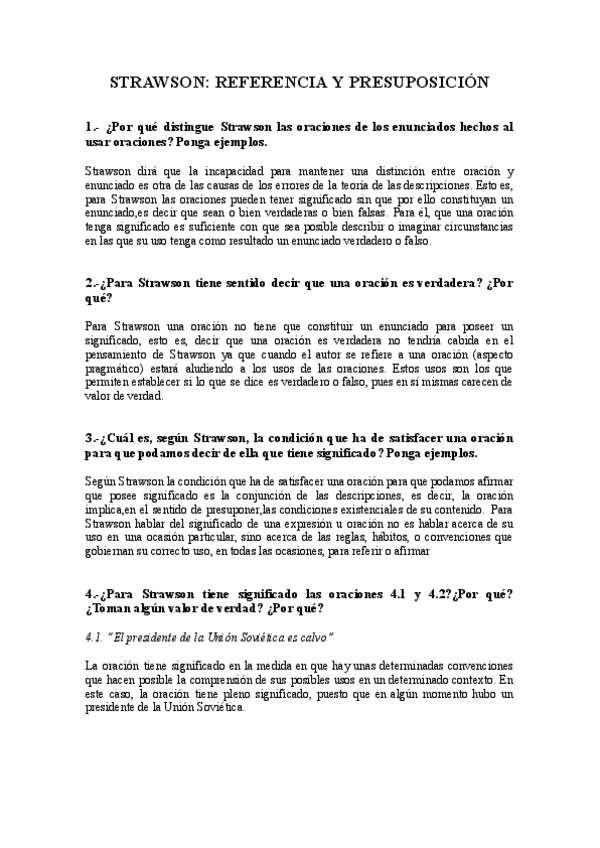 STRAWSON: REFERENCIA Y PRESUPOSICIÓN

1.- ¿Por qué distingue Strawson las oraciones de los enunciados hechos al usar oraciones? Ponga ejemplos.

Strawson dirá que la incapacidad para mantener una distinción entre oración y enunciado es otra de las causas de los errores de la teoría de las descripciones. Esto es, para Strawson las oraciones pueden tener significado sin que por ello constituyan un enunciado,es decir que sean o bien verdaderas o bien falsas. Para él, que una oración tenga significado es suficiente con que sea posible describir o imaginar circunstancias en las que su uso tenga como resultado un enunciado verdadero o falso.

2.-¿Para Strawson tiene sentido decir que una oración es verdadera? ¿Por qué?

Para Strawson una oración no tiene que constituir un enunciado para poseer un significado, esto es, decir que una oración es verdadera no tendría cabida en el pensamiento de Strawson ya que cuando el autor se refiere a una oración (aspecto pragmático) estará aludiendo a los usos de las oraciones. Estos usos son los que permiten establecer si lo que se dice es verdadero o falso, pues en sí mismas carecen de valor de verdad.

3.-¿Cuál es, según Strawson, la condición que ha de satisfacer una oración para que podamos decir de ella que tiene significado? Ponga ejemplos.

Según Strawson la condición que ha de satisfacer una oración para que podamos afirmar que posee significado es la conjunción de las descripciones, es decir, la oración implica,en el sentido de presuponer,las condiciones existenciales de su contenido. Para Strawson hablar del significado de una expresión u oración no es hablar acerca de su uso en una ocasión particular, sino acerca de las reglas, hábitos, o convenciones que gobiernan su correcto uso, en todas las ocasiones, para referir o afirmar

4.-¿Para Strawson tiene significado las oraciones 4.1 y 4.2?¿Por qué? ¿Toman algún valor de verdad? ¿Por qué?

4.1. "El presidente de la Unión Soviética es calvo"

La oración tiene significado en la medida en que hay unas determinadas convenciones que hacen posible la comprensión de sus posibles usos en un determinado contexto. En este caso, la oración tiene pleno significado, puesto que en algún momento hubo un presidente de la Unión Soviética.